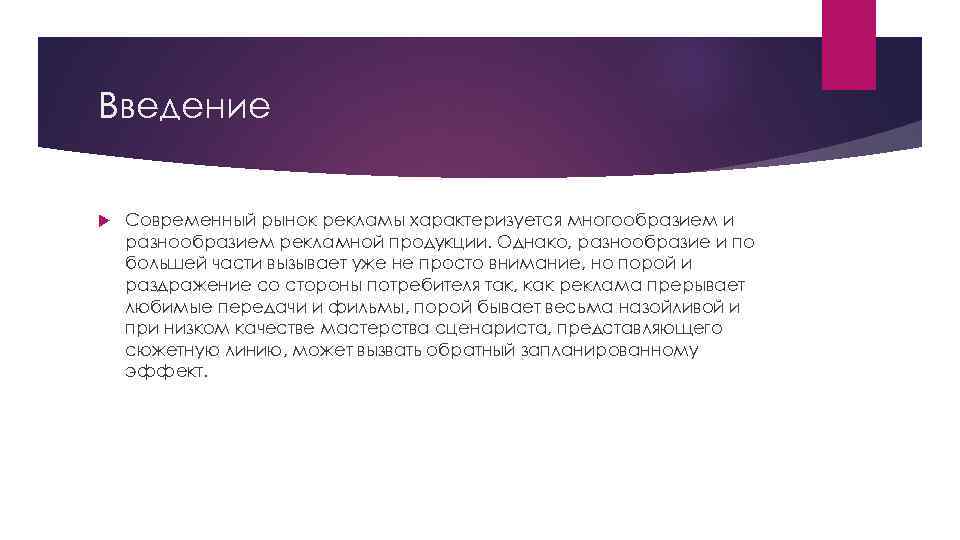 Введение

Современный рынок рекламы характеризуется многообразием и разнообразием рекламной продукции. Однако, разнообразие и по большей части вызывает уже не просто внимание, но порой и раздражение со стороны потребителя так, как реклама прерывает любимые передачи и фильмы, порой бывает весьма назойливой и при низком качестве мастерства сценариста, представляющего сюжетную линию, может вызвать обратный запланированному эффект.